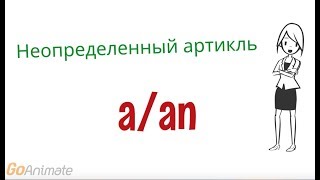 Неопределенный артикль

a/an

GoAnimate